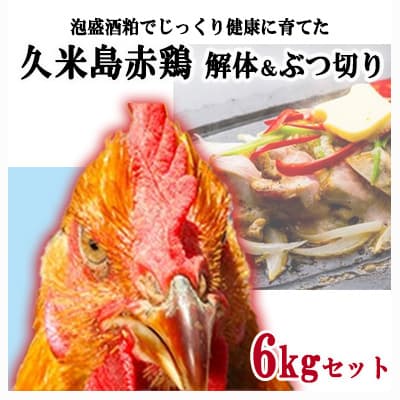 泡盛酒粕でじっくり健康に育てた

久米島赤鶏 解体&ぶつ切り

6kgセット